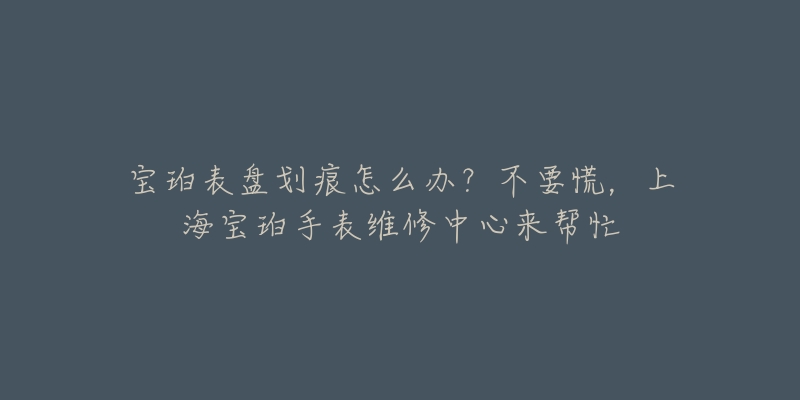 宝珀表盘划痕怎么办？不要慌，上海宝珀手表维修中心来帮忙